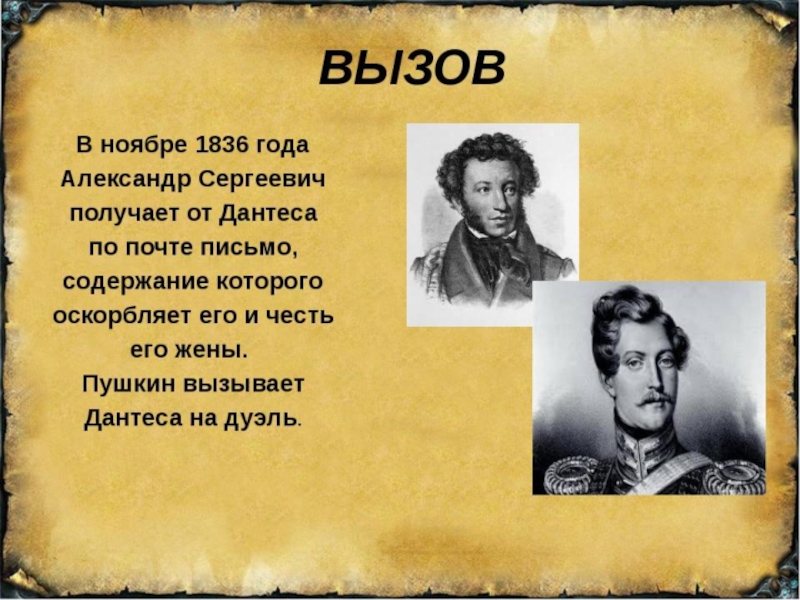 ВЫЗОВ

В ноябре 1836 года Александр Сергеевич получает от Дантеса по почте письмо, содержание которого оскорбляет его и честь его жены.
Пушкин вызывает Дантеса на дуэль.